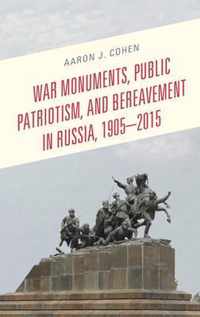 AARON J. COHEN

WAR MONUMENTS, PUBLIC PATRIOTISM, AND BEREAVEMENT IN RUSSIA, 1905–2015